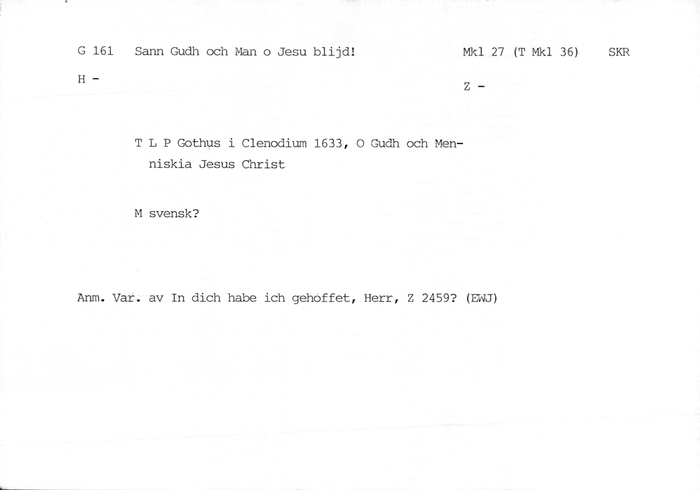 G 161   Sann Gudh och Man o Jesu blijd!   Mkl 27 (T Mkl 36)   SKR

H -   Z -

T L P Gothus i Clenodium 1633, O Gudh och Menniskia Jesus Christ

M svensk?

Anm. Var. av In dich habe ich gehoffet, Herr, Z 2459? (EWJ)